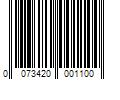 0 073420 001100